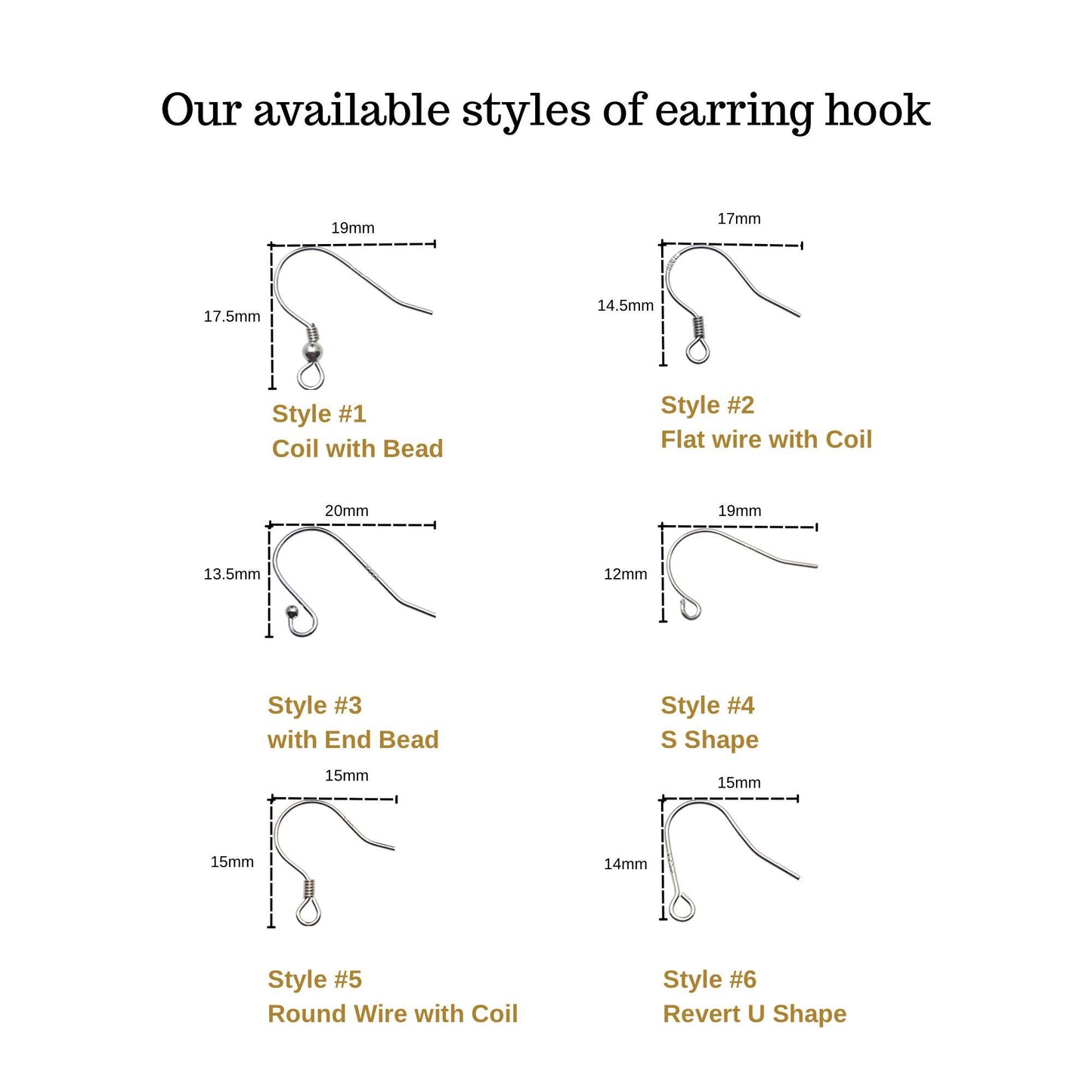 Our available styles of earring hook

19mm

17.5mm

Style #1
Coil with Bead

17mm

14.5mm

Style #2
Flat wire with Coil

20mm

13.5mm

Style #3
with End Bead

19mm

12mm

Style #4
S Shape

15mm

15mm

Style #5
Round Wire with Coil

15mm

14mm

Style #6
Revert U Shape